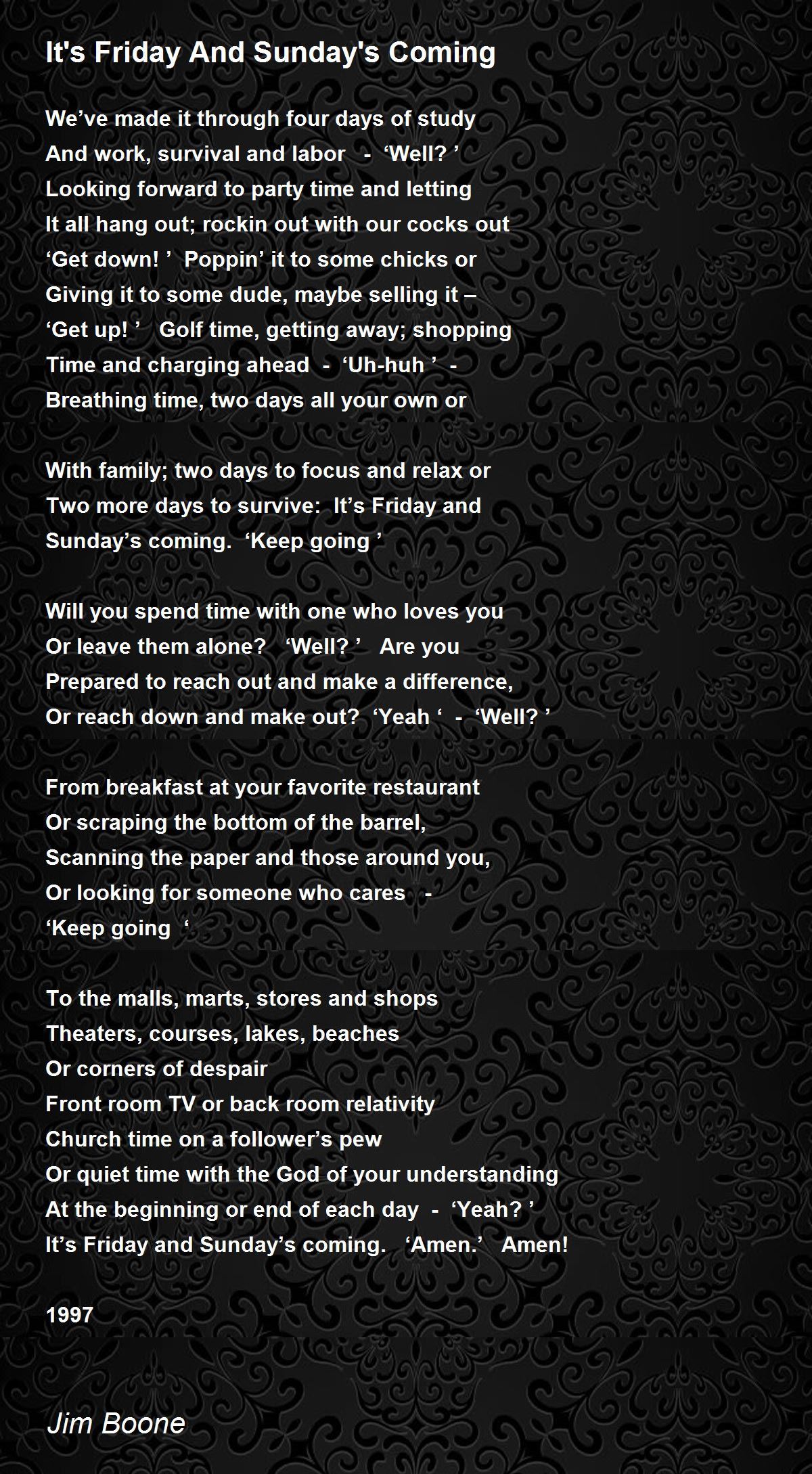 It's Friday And Sunday's Coming

We’ve made it through four days of study
And work, survival and labor - ‘Well? ’
Looking forward to party time and letting
It all hang out; rockin out with our cocks out
‘Get down! ’ Poppin’ it to some chicks or
Giving it to some dude, maybe selling it –
‘Get up! ’ Golf time, getting away; shopping
Time and charging ahead - ‘Uh-huh ’ -
Breathing time, two days all your own or

With family; two days to focus and relax or
Two more days to survive: It’s Friday and
Sunday’s coming. ‘Keep going ’

Will you spend time with one who loves you
Or leave them alone? ‘Well? ’ Are you
Prepared to reach out and make a difference,
Or reach down and make out? ‘Yeah ‘ - ‘Well? ’

From breakfast at your favorite restaurant
Or scraping the bottom of the barrel,
Scanning the paper and those around you,
Or looking for someone who cares -
‘Keep going ‘

To the malls, marts, stores and shops
Theaters, courses, lakes, beaches
Or corners of despair
Front room TV or back room relativity
Church time on a follower’s pew
Or quiet time with the God of your understanding
At the beginning or end of each day - ‘Yeah? ’
It’s Friday and Sunday’s coming. ‘Amen.’ Amen!

1997

Jim Boone